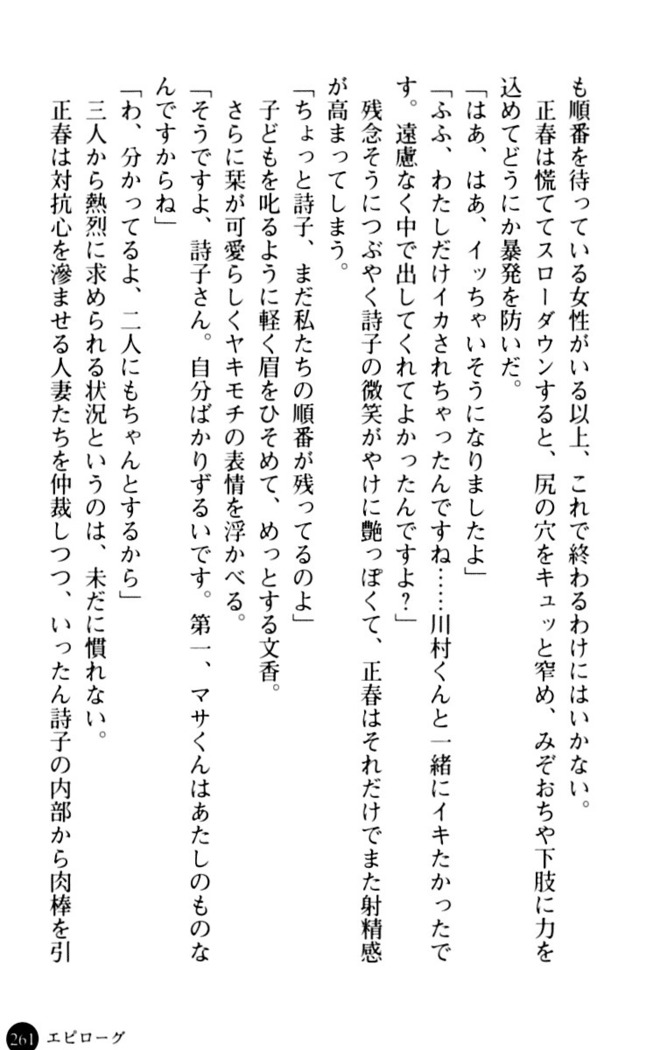 も順番を待っている女性がいる以上、これで終わるわけにはいかない。
　正春は慌ててスローダウンすると、尻の穴をキュッと窄め、みぞおちや下肢に力を込めてどうにか暴発を防いだ。
「はあ、はあ、イッちゃいそうになりましたよ」
「ふふ、わたしだけイカされちゃったんですね……川村くんと一緒にイキたかったです。遠慮なく中で出してくれてよかったんですよ?」
　残念そうにつぶやく詩子の微笑がやけに艶っぽくて、正春はそれだけでまた射精感が高まってしまう。
「ちょっと詩子、まだ私たちの順番が残ってるのよ」
　子どもを叱るように軽く眉をひそめて、めっとする文香。
　さらに栞が可愛らしくヤキモチの表情を浮かべる。
「そうですよ、詩子さん。自分ばかりずるいです。第一、マサくんはあたしのものなんですからね」
「わ、分かってるよ、二人にもちゃんとするから」
　三人から熱烈に求められる状況というのは、未だに慣れない。
　正春は対抗心を滲ませる人妻たちを仲裁しつつ、いったん詩子の内部から肉棒を引

261　エピローグ